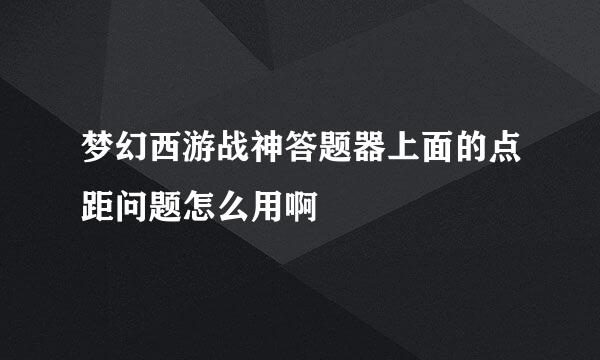 梦幻西游战神答题器上面的点距问题怎么用啊